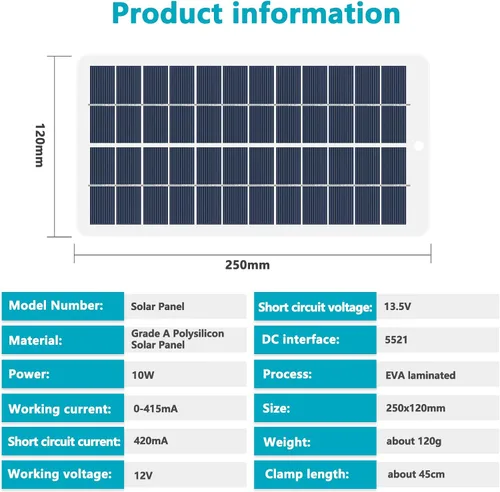 Product information

120mm

250mm

Model Number: Solar Panel

Material: Grade A Polysilicon Solar Panel

Power: 10W

Working current: 0-415mA

Short circuit current: 420mA

Working voltage: 12V

Short circuit voltage: 13.5V

DC interface: 5521

Process: EVA laminated

Size: 250x120mm

Weight: about 120g

Clamp length: about 45cm